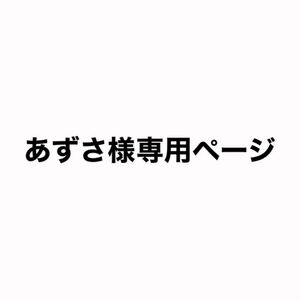 あずさ様専用ページ